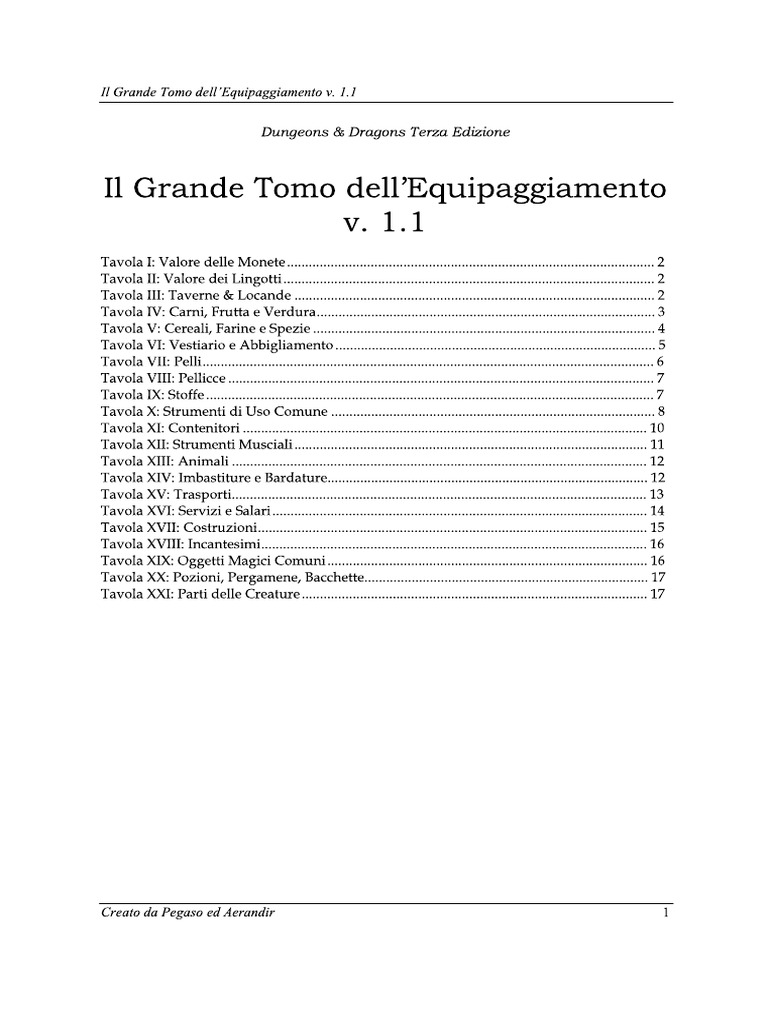 Il Grande Tomo dell'Equipaggiamento v. 1.1

Dungeons & Dragons Terza Edizione

Il Grande Tomo dell'Equipaggiamento v. 1.1

Tavola I: Valore delle Monete ........ 2
Tavola II: Valore dei Lingotti ........ 2
Tavola III: Taverne & Locande ........ 2
Tavola IV: Carni, Frutta e Verdura ........ 3
Tavola V: Cereali, Farine e Spezie ........ 4
Tavola VI: Vestiario e Abbigliamento ........ 5
Tavola VII: Pelli ........ 6
Tavola VIII: Pellicce ........ 7
Tavola IX: Stoffe ........ 7
Tavola X: Strumenti di Uso Comune ........ 8
Tavola XI: Contenitori ........ 10
Tavola XII: Strumenti Musciali ........ 11
Tavola XIII: Animali ........ 12
Tavola XIV: Imbastiture e Bardature ........ 12
Tavola XV: Trasporti ........ 13
Tavola XVI: Servizi e Salari ........ 14
Tavola XVII: Costruzioni ........ 15
Tavola XVIII: Incantesimi ........ 16
Tavola XIX: Oggetti Magici Comuni ........ 16
Tavola XX: Pozioni, Pergamene, Bacchette ........ 17
Tavola XXI: Parti delle Creature ........ 17

Creato da Pegaso ed Aerandir

1